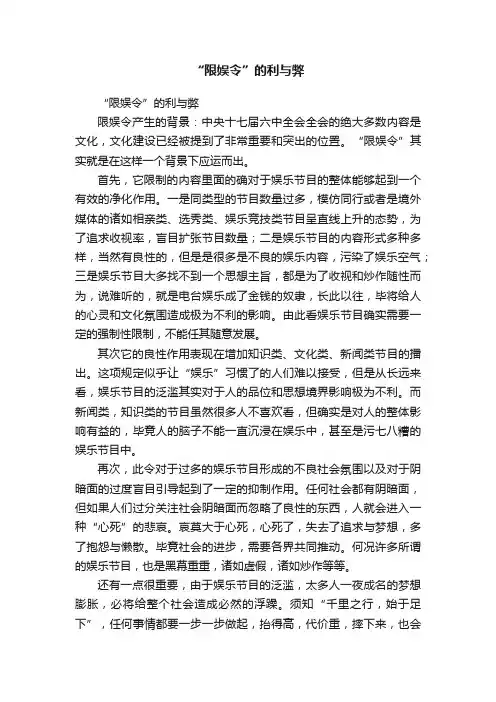 “限娱令”的利与弊

“限娱令”的利与弊

限娱令产生的背景：中央十七届六中全会全会的绝大多数内容是文化，文化建设已经被提到了非常重要和突出的位置。“限娱令”其实就是在这样一个背景下应运而出。

首先，它限制的内容里面的确对于娱乐节目的整体能够起到一个有效的净化作用。一是同类型的节目数量过多，模仿同行或者是境外媒体的诸如相亲类、选秀类、娱乐竞技类节目呈直线上升的态势，为了追求收视率，盲目扩张节目数量；二是娱乐节目的内容形式多种多样，当然有良性的，但是是很多是不良的娱乐内容，污染了娱乐空气；三是娱乐节目大多找不到一个思想主旨，都是为了收视和炒作随性而为，说难听的，就是电台娱乐成了金钱的奴隶，长此以往，毕将给人的心灵和文化氛围造成极为不利的影响。由此看娱乐节目确实需要一定的强制性限制，不能任其随意发展。

其次它的良性作用表现在增加知识类、文化类、新闻类节目的播出。这项规定似乎让“娱乐”习惯了的人们难以接受，但是从长远来看，娱乐节目的泛滥其实对于人的品位和思想境界影响极为不利。而新闻类，知识类的节目虽然很多人不喜欢看，但确实是对人的整体影响有益的，毕竟人的脑子不能一直沉浸在娱乐中，甚至是污七八糟的娱乐节目中。

再次，此令对于过多的娱乐节目形成的不良社会氛围以及对于阴暗面的过度盲目引导起到了一定的抑制作用。任何社会都有阴暗面，但如果人们过分关注社会阴暗面而忽略了良性的东西，人就会进入一种“心死”的悲哀。哀莫大于心死，心死了，失去了追求与梦想，多了抱怨与懒散。毕竟社会的进步，需要各界共同推动。何况许多所谓的娱乐节目，也是黑幕重重，诸如虚假，诸如炒作等等。

还有一点很重要，由于娱乐节目的泛滥，太多人一夜成名的梦想膨胀，必将给整个社会造成必然的浮躁。须知“千里之行，始于足下”，任何事情都要一步一步做起，抬得高，代价重，摔下来，也会